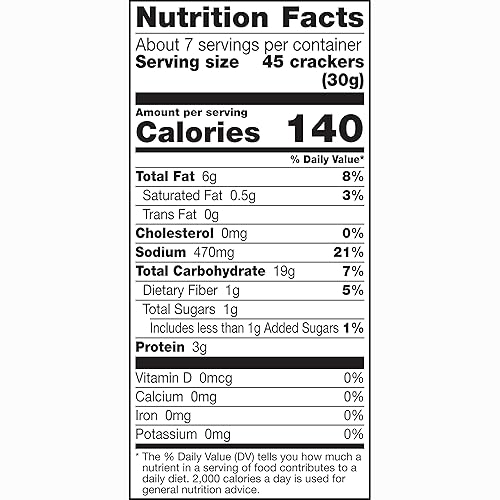 Nutrition Facts
About 7 servings per container
Serving size 45 crackers (30g)

Amount per serving
Calories 140

| | % Daily Value* |
|---|---|
| Total Fat 6g | 8% |
| Saturated Fat 0.5g | 3% |
| Trans Fat 0g | |
| Cholesterol 0mg | 0% |
| Sodium 470mg | 21% |
| Total Carbohydrate 19g | 7% |
| Dietary Fiber 1g | 5% |
| Total Sugars 1g | |
| Includes less than 1g Added Sugars | 1% |
| Protein 3g | |
| Vitamin D 0mcg | 0% |
| Calcium 0mg | 0% |
| Iron 0mg | 0% |
| Potassium 0mg | 0% |

* The % Daily Value (DV) tells you how much a nutrient in a serving of food contributes to a daily diet. 2,000 calories a day is used for general nutrition advice.